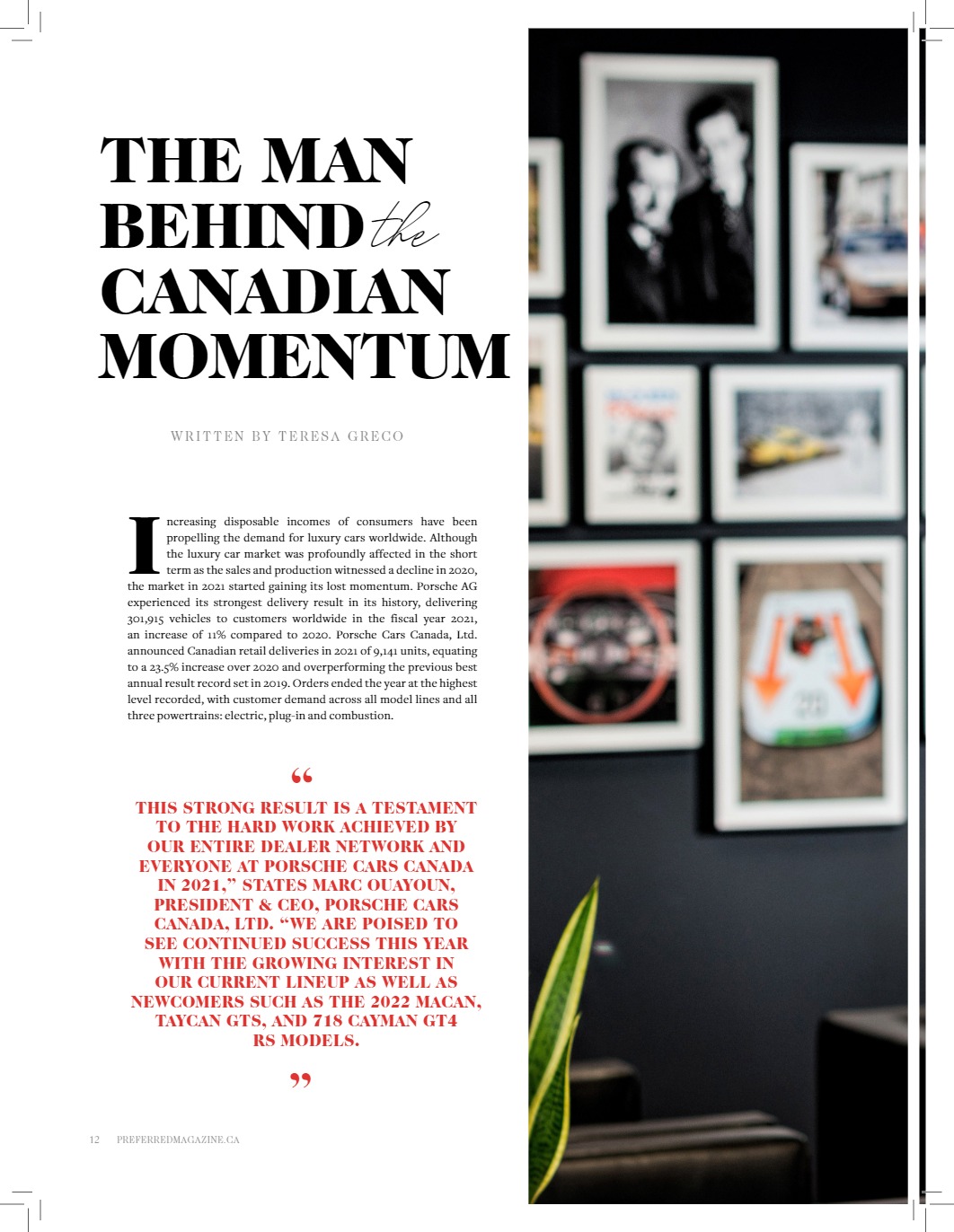 THE MAN BEHIND the CANADIAN MOMENTUM

WRITTEN BY TERESA GRECO

Increasing disposable incomes of consumers have been propelling the demand for luxury cars worldwide. Although the luxury car market was profoundly affected in the short term as the sales and production witnessed a decline in 2020, the market in 2021 started gaining its lost momentum. Porsche AG experienced its strongest delivery result in its history, delivering 301,915 vehicles to customers worldwide in the fiscal year 2021, an increase of 11% compared to 2020. Porsche Cars Canada, Ltd. announced Canadian retail deliveries in 2021 of 9,141 units, equating to a 23.5% increase over 2020 and overperforming the previous best annual result record set in 2019. Orders ended the year at the highest level recorded, with customer demand across all model lines and all three powertrains: electric, plug-in and combustion.

“

THIS STRONG RESULT IS A TESTAMENT TO THE HARD WORK ACHIEVED BY OUR ENTIRE DEALER NETWORK AND EVERYONE AT PORSCHE CARS CANADA IN 2021,” STATES MARC OUAYOUN, PRESIDENT & CEO, PORSCHE CARS CANADA, LTD. “WE ARE POISED TO SEE CONTINUED SUCCESS THIS YEAR WITH THE GROWING INTEREST IN OUR CURRENT LINEUP AS WELL AS NEWCOMERS SUCH AS THE 2022 MACAN, TAYCAN GTS, AND 718 CAYMAN GT4 RS MODELS.

”

12 PREFERREDMAGAZINE.CA